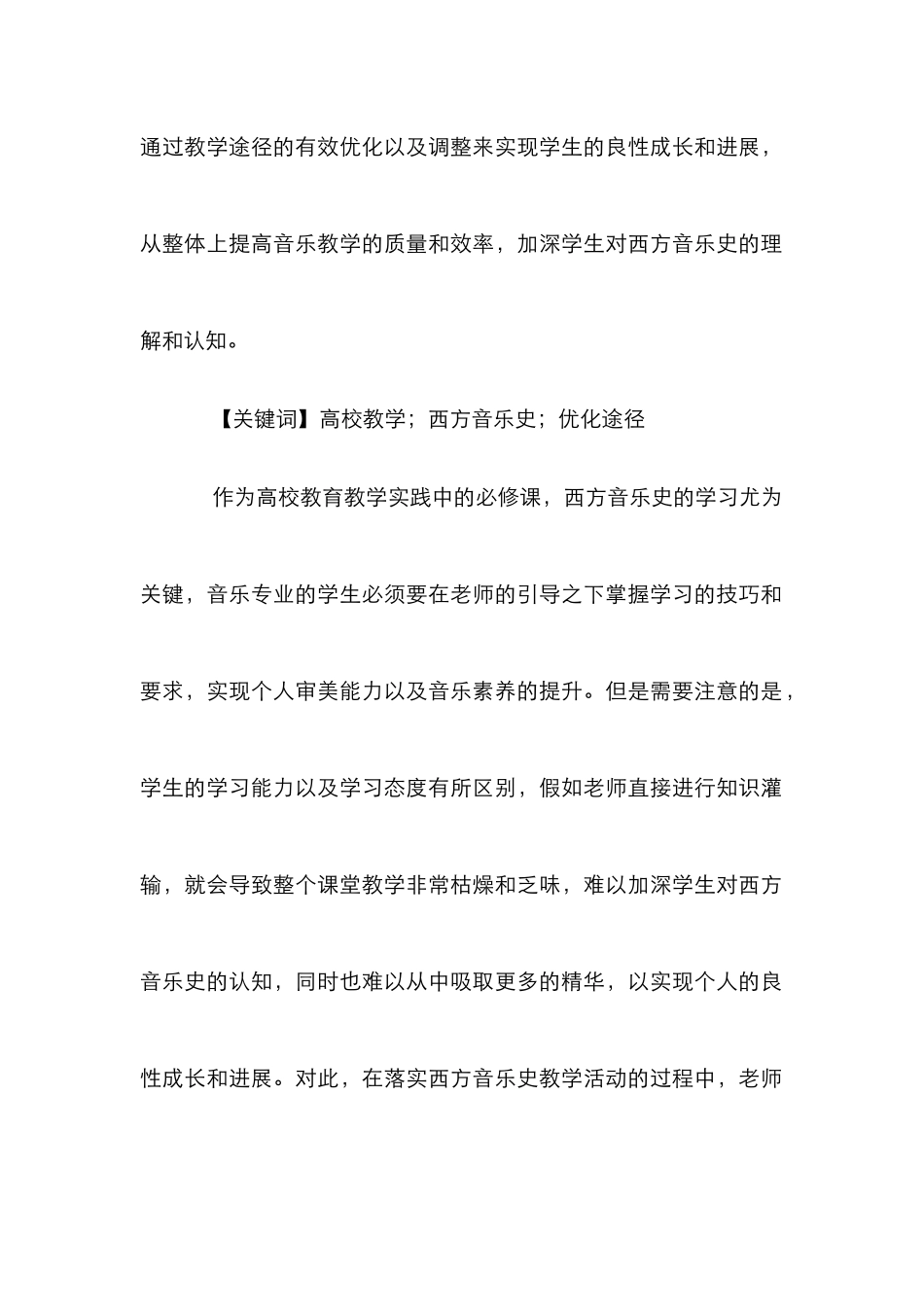 通过教学途径的有效优化以及调整来实现学生的良性成长和进展，从整体上提高音乐教学的质量和效率，加深学生对西方音乐史的理解和认知。

【关键词】高校教学；西方音乐史；优化途径

作为高校教育教学实践中的必修课，西方音乐史的学习尤为关键，音乐专业的学生必须要在老师的引导之下掌握学习的技巧和要求，实现个人审美能力以及音乐素养的提升。但是需要注意的是，学生的学习能力以及学习态度有所区别，假如老师直接进行知识灌输，就会导致整个课堂教学非常枯燥和乏味，难以加深学生对西方音乐史的认知，同时也难以从中吸取更多的精华，以实现个人的良性成长和进展。对此，在落实西方音乐史教学活动的过程中，老师